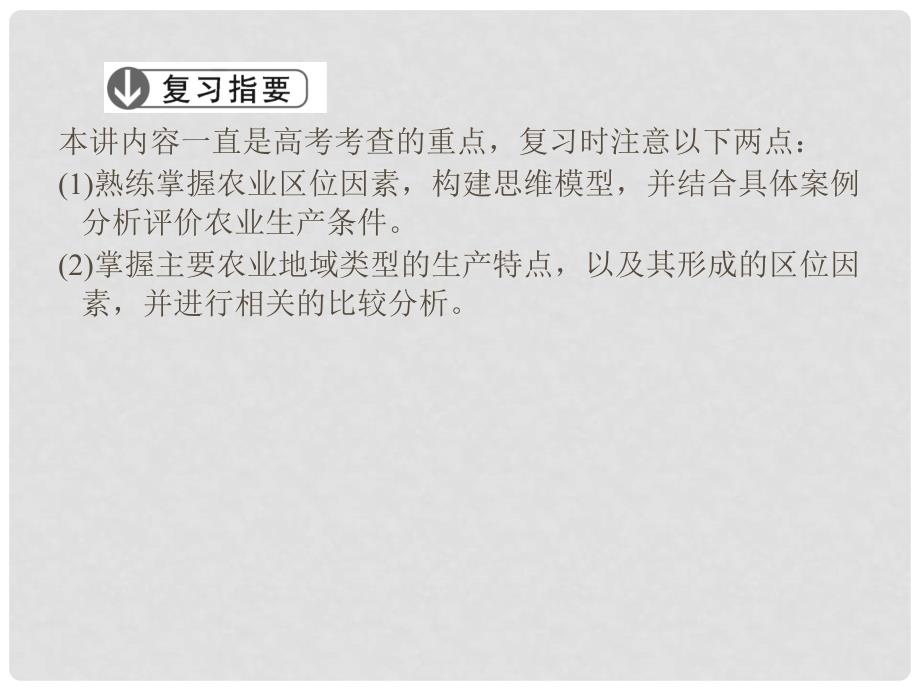 复习指要

本讲内容一直是高考考查的重点，复习时注意以下两点：

(1)熟练掌握农业区位因素，构建思维模型，并结合具体案例分析评价农业生产条件。

(2)掌握主要农业地域类型的生产特点，以及其形成的区位因素，并进行相关的比较分析。